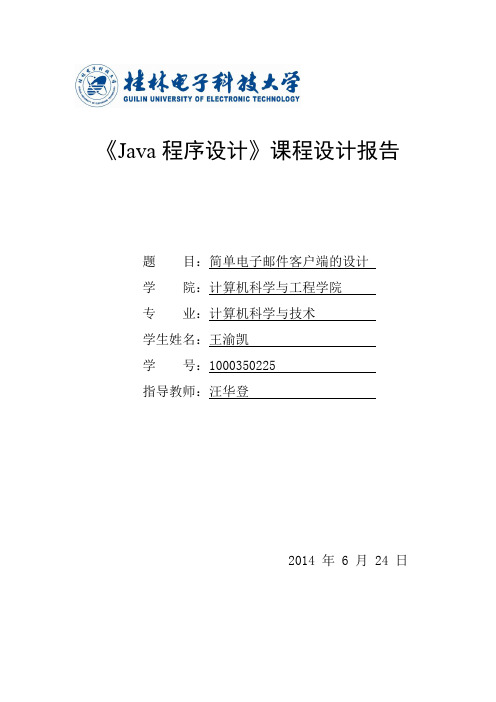 桂林电子科技大学
GUILIN UNIVERSITY OF ELECTRONIC TECHNOLOGY

《Java 程序设计》课程设计报告

题　　目：简单电子邮件客户端的设计
学　　院：计算机科学与工程学院
专　　业：计算机科学与技术
学生姓名：王渝凯
学　　号：1000350225
指导教师：汪华登

2014 年 6 月 24 日